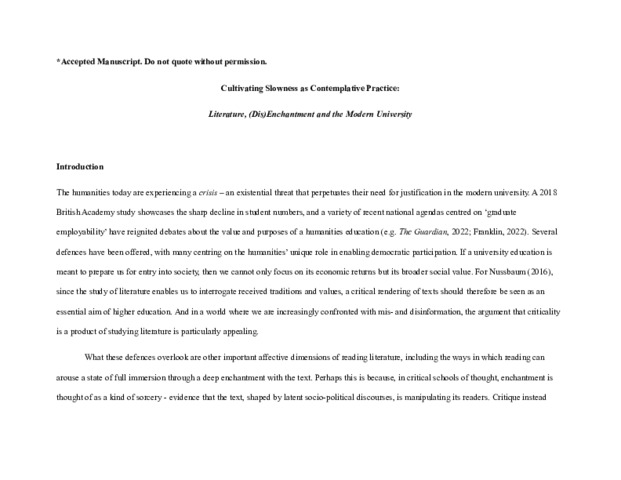 *Accepted Manuscript. Do not quote without permission.

Cultivating Slowness as Contemplative Practice:

Literature, (Dis)Enchantment and the Modern University

Introduction

The humanities today are experiencing a crisis – an existential threat that perpetuates their need for justification in the modern university. A 2018 British Academy study showcases the sharp decline in student numbers, and a variety of recent national agendas centred on 'graduate employability' have reignited debates about the value and purposes of a humanities education (e.g. The Guardian, 2022; Franklin, 2022). Several defences have been offered, with many centring on the humanities' unique role in enabling democratic participation. If a university education is meant to prepare us for entry into society, then we cannot only focus on its economic returns but its broader social value. For Nussbaum (2016), since the study of literature enables us to interrogate received traditions and values, a critical rendering of texts should therefore be seen as an essential aim of higher education. And in a world where we are increasingly confronted with mis- and disinformation, the argument that criticality is a product of studying literature is particularly appealing.

What these defences overlook are other important affective dimensions of reading literature, including the ways in which reading can arouse a state of full immersion through a deep enchantment with the text. Perhaps this is because, in critical schools of thought, enchantment is thought of as a kind of sorcery - evidence that the text, shaped by latent socio-political discourses, is manipulating its readers. Critique instead